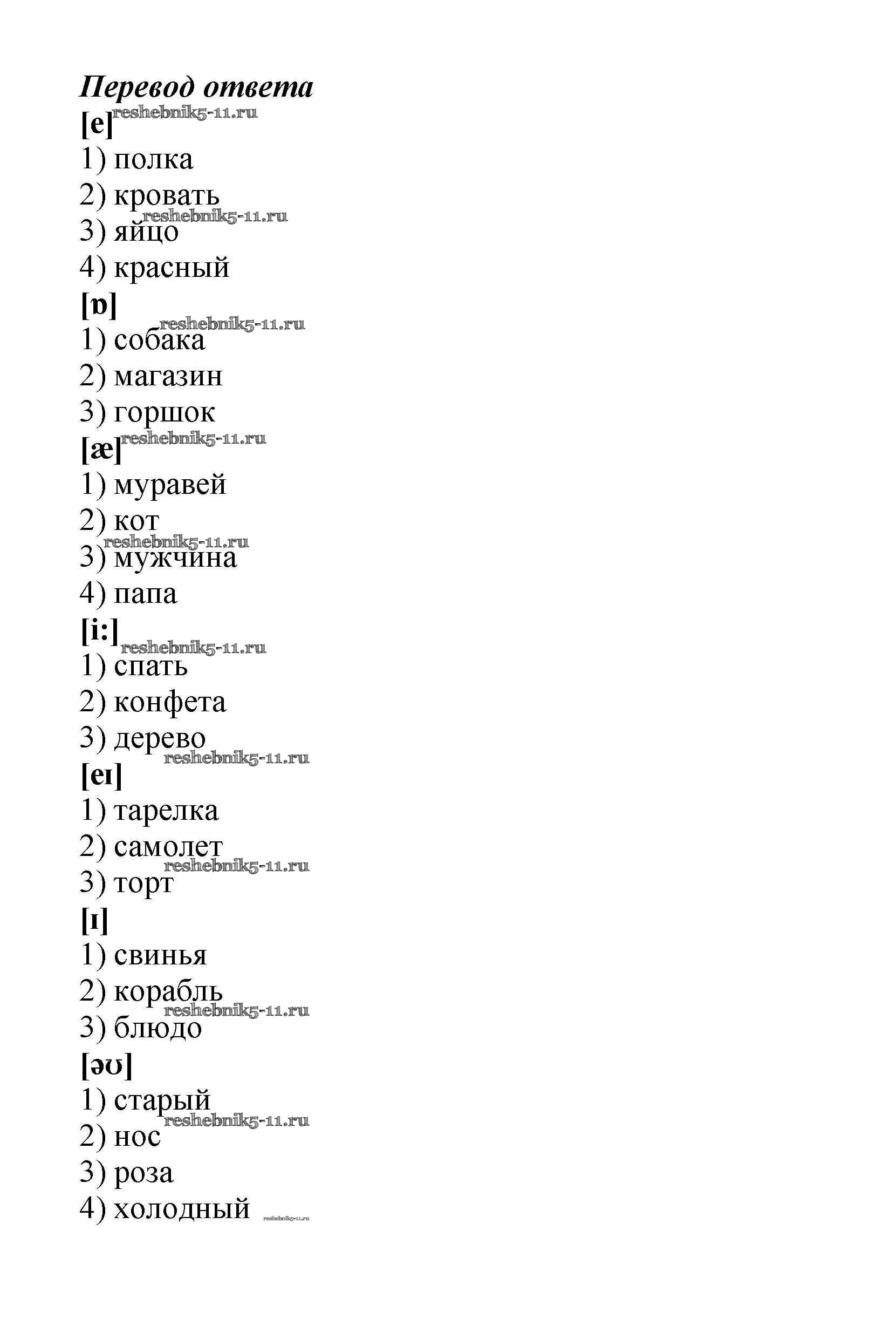 Перевод ответа
[e] reshebnik5-11.ru
1) полка
2) кровать
reshebnik5-11.ru
3) яйцо
4) красный
[ɒ]
reshebnik5-11.ru
1) собака
2) магазин
3) горшок
[æ] reshebnik5-11.ru
1) муравей
2) кот
reshebnik5-11.ru
3) мужчина
4) папа
[i:] reshebnik5-11.ru
1) спать
2) конфета
3) дерево
reshebnik5-11.ru
[eɪ]
1) тарелка
2) самолет
reshebnik5-11.ru
3) торт
[ɪ]
1) свинья
2) корабль
reshebnik5-11.ru
3) блюдо
[əʊ]
1) старый
reshebnik5-11.ru
2) нос
3) роза
4) холодный reshebnik5-11.ru